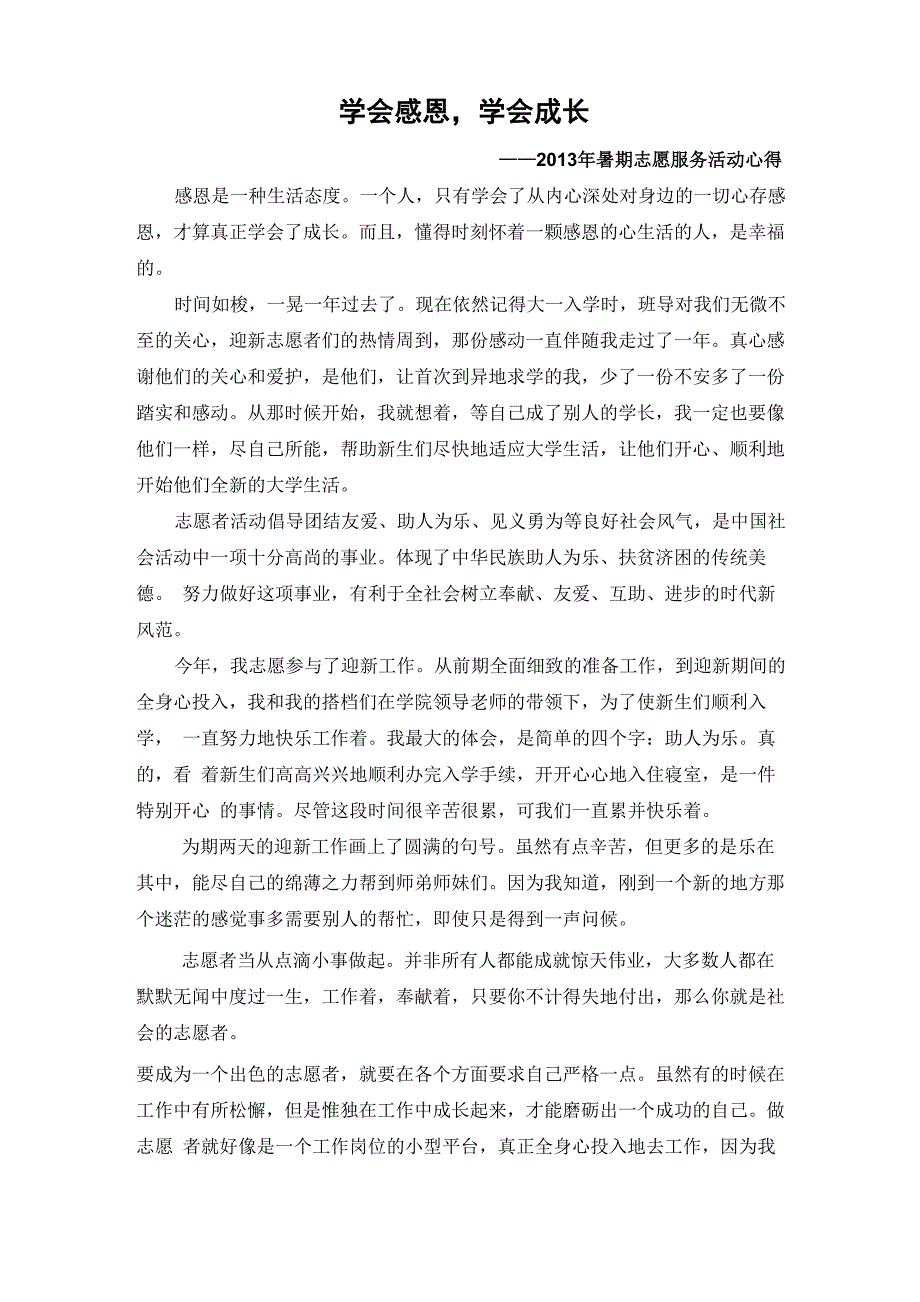 学会感恩，学会成长

——2013年暑期志愿服务活动心得

感恩是一种生活态度。一个人，只有学会了从内心深处对身边的一切心存感恩，才算真正学会了成长。而且，懂得时刻怀着一颗感恩的心生活的人，是幸福的。

时间如梭，一晃一年过去了。现在依然记得大一入学时，班导对我们无微不至的关心，迎新志愿者们的热情周到，那份感动一直伴随我走过了一年。真心感谢他们的关心和爱护，是他们，让首次到异地求学的我，少了一份不安多了一份踏实和感动。从那时候开始，我就想着，等自己成了别人的学长，我一定也要像他们一样，尽自己所能，帮助新生们尽快地适应大学生活，让他们开心、顺利地开始他们全新的大学生活。

志愿者活动倡导团结友爱、助人为乐、见义勇为等良好社会风气，是中国社会活动中一项十分高尚的事业。体现了中华民族助人为乐、扶贫济困的传统美德。 努力做好这项事业，有利于全社会树立奉献、友爱、互助、进步的时代新风范。

今年，我志愿参与了迎新工作。从前期全面细致的准备工作，到迎新期间的全身心投入，我和我的搭档们在学院领导老师的带领下，为了使新生们顺利入学， 一直努力地快乐工作着。我最大的体会，是简单的四个字：助人为乐。真的，看 着新生们高高兴兴地顺利办完入学手续，开开心心地入住寝室，是一件特别开心 的事情。尽管这段时间很辛苦很累，可我们一直累并快乐着。

为期两天的迎新工作画上了圆满的句号。虽然有点辛苦，但更多的是乐在其中，能尽自己的绵薄之力帮到师弟师妹们。因为我知道，刚到一个新的地方那个迷茫的感觉事多需要别人的帮忙，即使只是得到一声问候。

志愿者当从点滴小事做起。并非所有人都能成就惊天伟业，大多数人都在默默无闻中度过一生，工作着，奉献着，只要你不计得失地付出，那么你就是社会的志愿者。

要成为一个出色的志愿者，就要在各个方面要求自己严格一点。虽然有的时候在工作中有所松懈，但是惟独在工作中成长起来，才能磨砺出一个成功的自己。做志愿 者就好像是一个工作岗位的小型平台，真正全身心投入地去工作，因为我